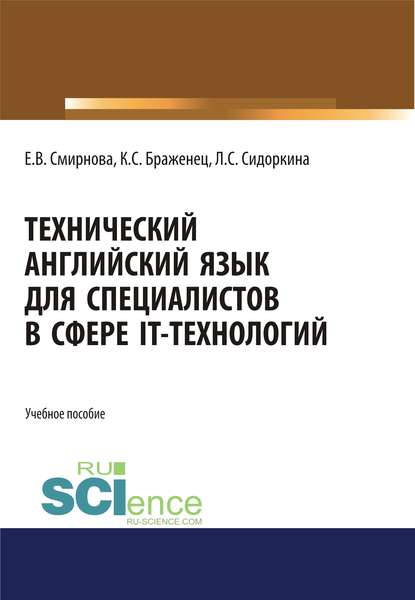 Е.В. Смирнова, К.С. Браженец, Л.С. Сидоркина

ТЕХНИЧЕСКИЙ АНГЛИЙСКИЙ ЯЗЫК ДЛЯ СПЕЦИАЛИСТОВ В СФЕРЕ IT-ТЕХНОЛОГИЙ

Учебное пособие

RU SCIence
RU-SCIENCE.COM